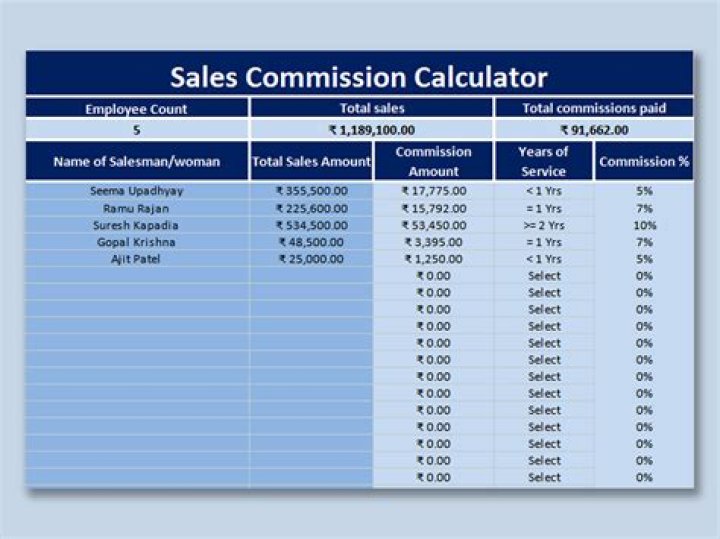 Sales Commission Calculator

| Employee Count | Total sales | Total commissions paid |
|---|---|---|
| 5 | ₹ 1,189,100.00 | ₹ 91,662.00 |

| Name of Salesman/woman | Total Sales Amount | Commission Amount | Years of Service | Commission % |
|---|---|---|---|---|
| Seema Upadhyay | ₹ 355,500.00 | ₹ 17,775.00 | < 1 Yrs | 5% |
| Ramu Rajan | ₹ 225,600.00 | ₹ 15,792.00 | = 1 Yrs | 7% |
| Suresh Kapadia | ₹ 534,500.00 | ₹ 53,450.00 | >= 2 Yrs | 10% |
| Gopal Krishna | ₹ 48,500.00 | ₹ 3,395.00 | = 1 Yrs | 7% |
| Ajit Patel | ₹ 25,000.00 | ₹ 1,250.00 | < 1 Yrs | 5% |
| | | ₹ 0.00 | Select | 0% |
| | | ₹ 0.00 | Select | 0% |
| | | ₹ 0.00 | Select | 0% |
| | | ₹ 0.00 | Select | 0% |
| | | ₹ 0.00 | Select | 0% |
| | | ₹ 0.00 | Select | 0% |
| | | ₹ 0.00 | Select | 0% |
| | | ₹ 0.00 | Select | 0% |
| | | ₹ 0.00 | Select | 0% |
| | | ₹ 0.00 | Select | 0% |
| | | ₹ 0.00 | Select | 0% |
| | | ₹ 0.00 | Select | 0% |
| | | ₹ 0.00 | Select | 0% |